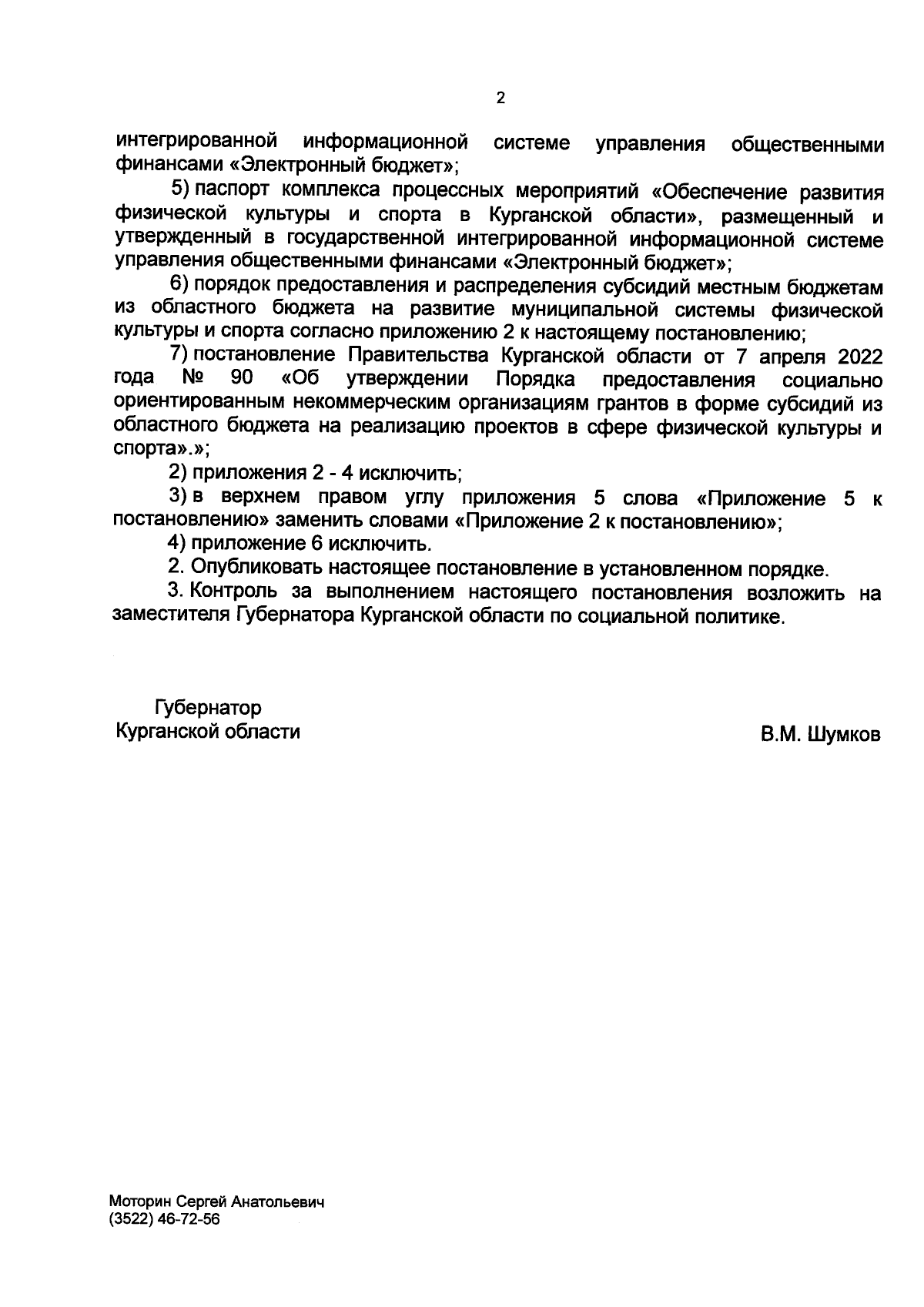 2

интегрированной информационной системе управления общественными финансами «Электронный бюджет»;

5) паспорт комплекса процессных мероприятий «Обеспечение развития физической культуры и спорта в Курганской области», размещенный и утвержденный в государственной интегрированной информационной системе управления общественными финансами «Электронный бюджет»;

6) порядок предоставления и распределения субсидий местным бюджетам из областного бюджета на развитие муниципальной системы физической культуры и спорта согласно приложению 2 к настоящему постановлению;

7) постановление Правительства Курганской области от 7 апреля 2022 года № 90 «Об утверждении Порядка предоставления социально ориентированным некоммерческим организациям грантов в форме субсидий из областного бюджета на реализацию проектов в сфере физической культуры и спорта».»;

2) приложения 2 - 4 исключить;

3) в верхнем правом углу приложения 5 слова «Приложение 5 к постановлению» заменить словами «Приложение 2 к постановлению»;

4) приложение 6 исключить.

2. Опубликовать настоящее постановление в установленном порядке.

3. Контроль за выполнением настоящего постановления возложить на заместителя Губернатора Курганской области по социальной политике.

Губернатор
Курганской области

В.М. Шумков

Моторин Сергей Анатольевич
(3522) 46-72-56